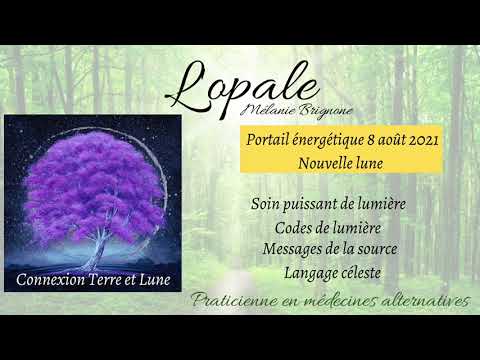 Lopale
Mélanie Brignone

Connexion Terre et Lune

Portail énergétique 8 août 2021
Nouvelle lune

Soin puissant de lumière
Codes de lumière
Messages de la source
Langage céleste

Praticienne en médecines alternatives